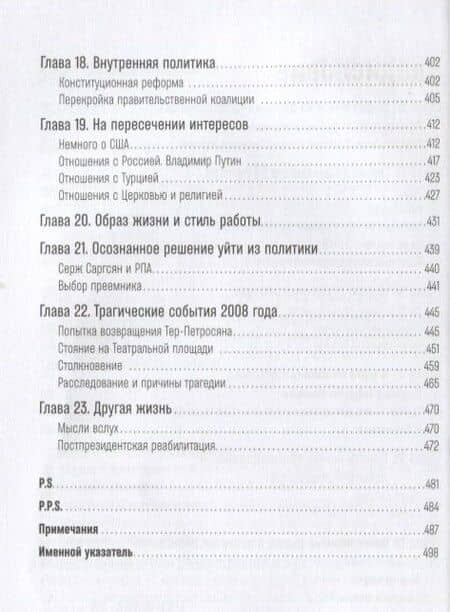 Глава 18. Внутренняя политика 402
Конституционная реформа 402
Перекройка правительственной коалиции 405

Глава 19. На пересечении интересов 412
Немного о США 412
Отношения с Россией. Владимир Путин 417
Отношения с Турцией 423
Отношения с Церковью и религией 427

Глава 20. Образ жизни и стиль работы 431

Глава 21. Осознанное решение уйти из политики 439
Серж Саргсян и РПА 440
Выбор преемника 441

Глава 22. Трагические события 2008 года 445
Попытка возвращения Тер-Петросяна 445
Стояние на Театральной площади 451
Столкновение 459
Расследование и причины трагедии 465

Глава 23. Другая жизнь 470
Мысли вслух 470
Постпрезидентская реабилитация 472

P.S. 481

P.P.S. 484

Примечания 487

Именной указатель 498